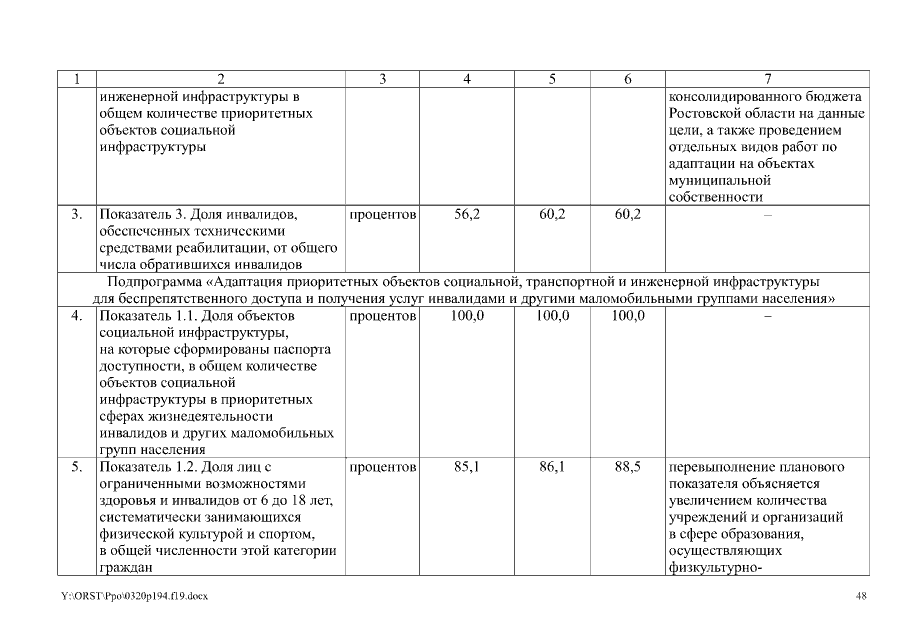 | 1 | 2 | 3 | 4 | 5 | 6 | 7 |
|---|---|---|---|---|---|---|
| | инженерной инфраструктуры в общем количестве приоритетных объектов социальной инфраструктуры | | | | | консолидированного бюджета Ростовской области на данные цели, а также проведением отдельных видов работ по адаптации на объектах муниципальной собственности |
| 3. | Показатель 3. Доля инвалидов, обеспеченных техническими средствами реабилитации, от общего числа обратившихся инвалидов | процентов | 56,2 | 60,2 | 60,2 | – |
| Подпрограмма «Адаптация приоритетных объектов социальной, транспортной и инженерной инфраструктуры для беспрепятственного доступа и получения услуг инвалидами и другими маломобильными группами населения» | | | | | | |
| 4. | Показатель 1.1. Доля объектов социальной инфраструктуры, на которые сформированы паспорта доступности, в общем количестве объектов социальной инфраструктуры в приоритетных сферах жизнедеятельности инвалидов и других маломобильных групп населения | процентов | 100,0 | 100,0 | 100,0 | – |
| 5. | Показатель 1.2. Доля лиц с ограниченными возможностями здоровья и инвалидов от 6 до 18 лет, систематически занимающихся физической культурой и спортом, в общей численности этой категории граждан | процентов | 85,1 | 86,1 | 88,5 | перевыполнение планового показателя объясняется увеличением количества учреждений и организаций в сфере образования, осуществляющих физкультурно- |

Y:\ORST\Ppo\0320p194.f19.docx 48